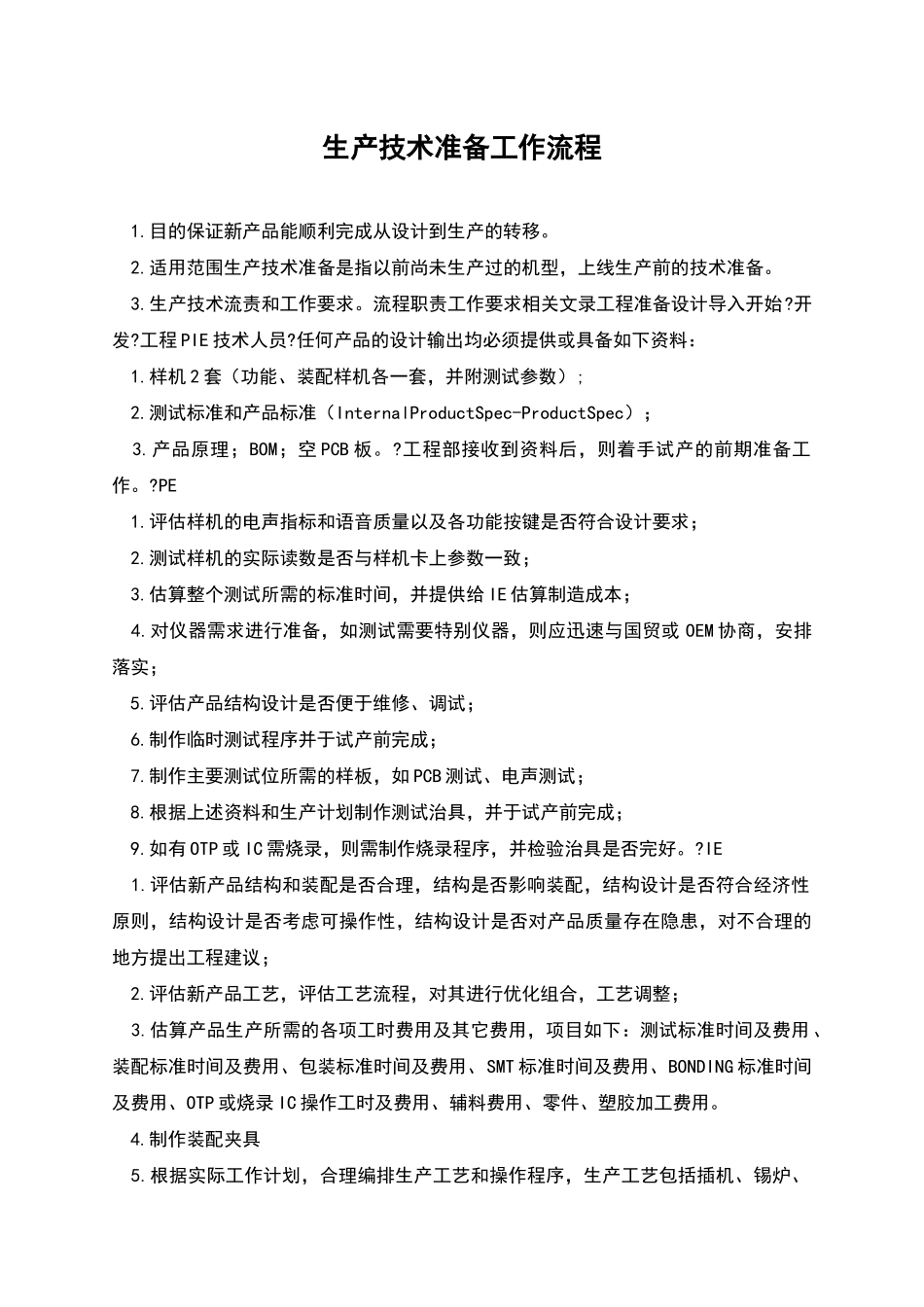 生产技术准备工作流程

1.目的保证新产品能顺利完成从设计到生产的转移。

2.适用范围生产技术准备是指以前尚未生产过的机型，上线生产前的技术准备。

3.生产技术流责和工作要求。流程职责工作要求相关文录工程准备设计导入开始?开发?工程PIE技术人员?任何产品的设计输出均必须提供或具备如下资料：

1.样机2套（功能、装配样机各一套，并附测试参数）；

2.测试标准和产品标准（InternalProductSpec-ProductSpec）；

3.产品原理；BOM；空PCB板。?工程部接收到资料后，则着手试产的前期准备工作。?PE

1.评估样机的电声指标和语音质量以及各功能按键是否符合设计要求；

2.测试样机的实际读数是否与样机卡上参数一致；

3.估算整个测试所需的标准时间，并提供给IE估算制造成本；

4.对仪器需求进行准备，如测试需要特别仪器，则应迅速与国贸或OEM协商，安排落实；

5.评估产品结构设计是否便于维修、调试；

6.制作临时测试程序并于试产前完成；

7.制作主要测试位所需的样板，如PCB测试、电声测试；

8.根据上述资料和生产计划制作测试治具，并于试产前完成；

9.如有OTP或IC需烧录，则需制作烧录程序，并检验治具是否完好。?IE

1.评估新产品结构和装配是否合理，结构是否影响装配，结构设计是否符合经济性原则，结构设计是否考虑可操作性，结构设计是否对产品质量存在隐患，对不合理的地方提出工程建议；

2.评估新产品工艺，评估工艺流程，对其进行优化组合，工艺调整；

3.估算产品生产所需的各项工时费用及其它费用，项目如下：测试标准时间及费用、装配标准时间及费用、包装标准时间及费用、SMT标准时间及费用、BONDING标准时间及费用、OTP或烧录IC操作工时及费用、辅料费用、零件、塑胶加工费用。

4.制作装配夹具

5.根据实际工作计划，合理编排生产工艺和操作程序，生产工艺包括插机、锡炉、